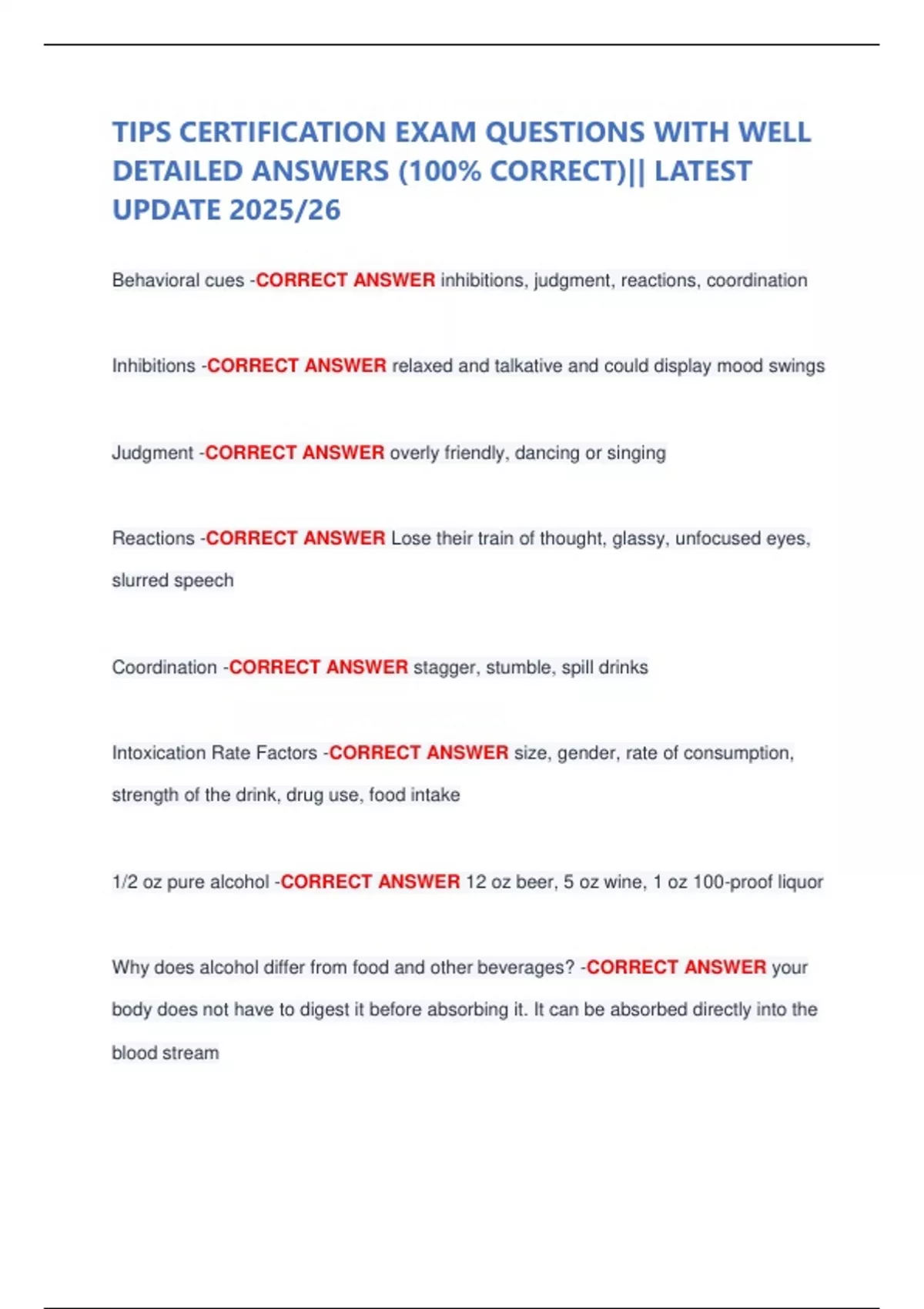 TIPS CERTIFICATION EXAM QUESTIONS WITH WELL DETAILED ANSWERS (100% CORRECT)|| LATEST UPDATE 2025/26

Behavioral cues -CORRECT ANSWER inhibitions, judgment, reactions, coordination

Inhibitions -CORRECT ANSWER relaxed and talkative and could display mood swings

Judgment -CORRECT ANSWER overly friendly, dancing or singing

Reactions -CORRECT ANSWER Lose their train of thought, glassy, unfocused eyes, slurred speech

Coordination -CORRECT ANSWER stagger, stumble, spill drinks

Intoxication Rate Factors -CORRECT ANSWER size, gender, rate of consumption, strength of the drink, drug use, food intake

1/2 oz pure alcohol -CORRECT ANSWER 12 oz beer, 5 oz wine, 1 oz 100-proof liquor

Why does alcohol differ from food and other beverages? -CORRECT ANSWER your body does not have to digest it before absorbing it. It can be absorbed directly into the blood stream